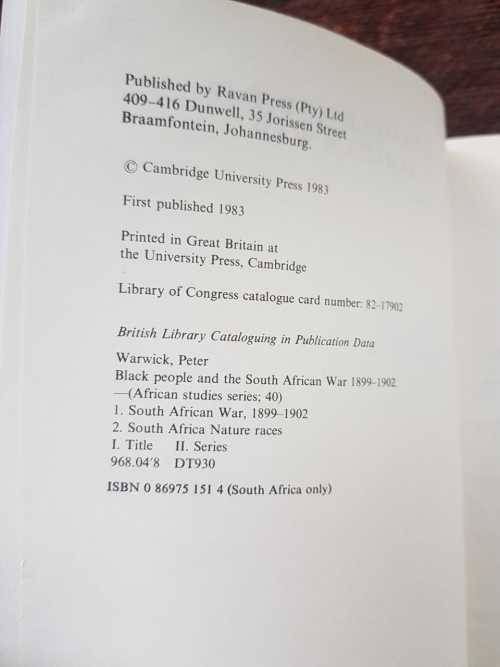 Published by Ravan Press (Pty) Ltd
409-416 Dunwell, 35 Jorissen Street
Braamfontein, Johannesburg.

© Cambridge University Press 1983

First published 1983

Printed in Great Britain at
the University Press, Cambridge

Library of Congress catalogue card number: 82-17902

British Library Cataloguing in Publication Data

Warwick, Peter
Black people and the South African War 1899-1902
—(African studies series; 40)
1. South African War, 1899-1902
2. South Africa Nature races
I. Title II. Series
968.04'8 DT930

ISBN 0 86975 151 4 (South Africa only)